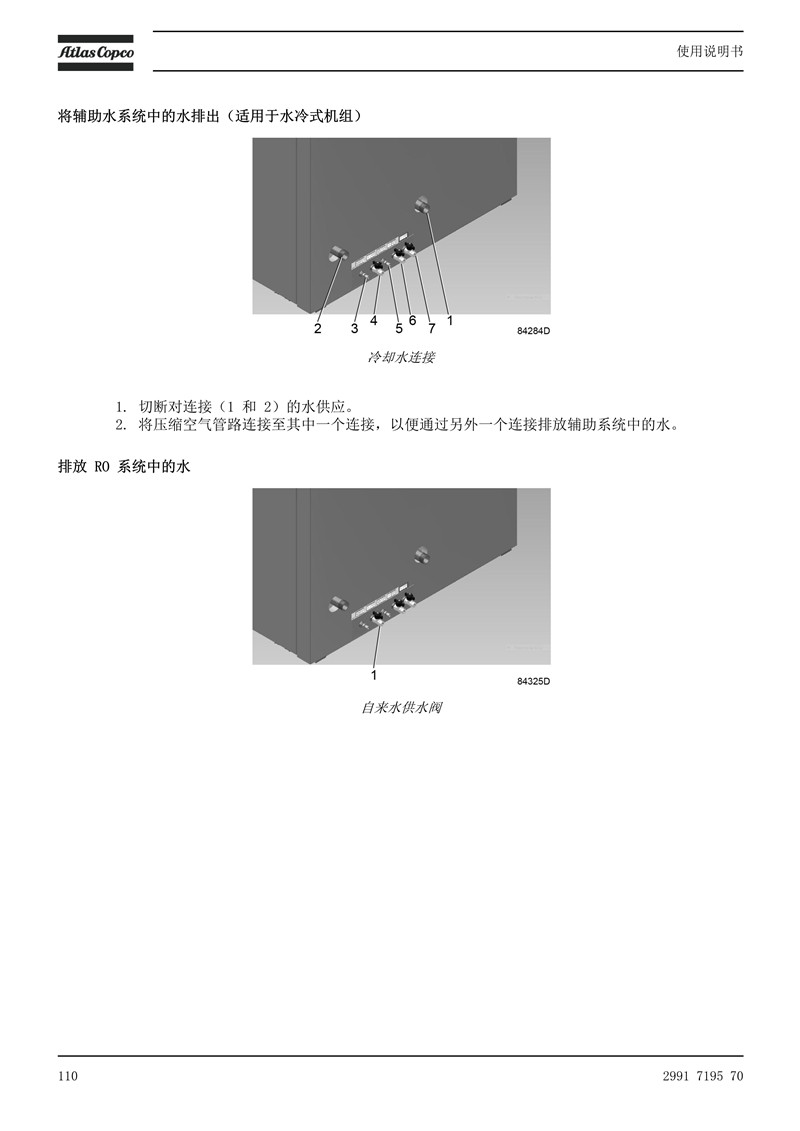 Atlas Copco

使用说明书

将辅助水系统中的水排出（适用于水冷式机组）

2 3 4 5 6 7 1

84284D

冷却水连接

1. 切断对连接（1 和 2）的水供应。
2. 将压缩空气管路连接至其中一个连接，以便通过另外一个连接排放辅助系统中的水。

排放 RO 系统中的水

1

84325D

自来水供水阀

110

2991 7195 70